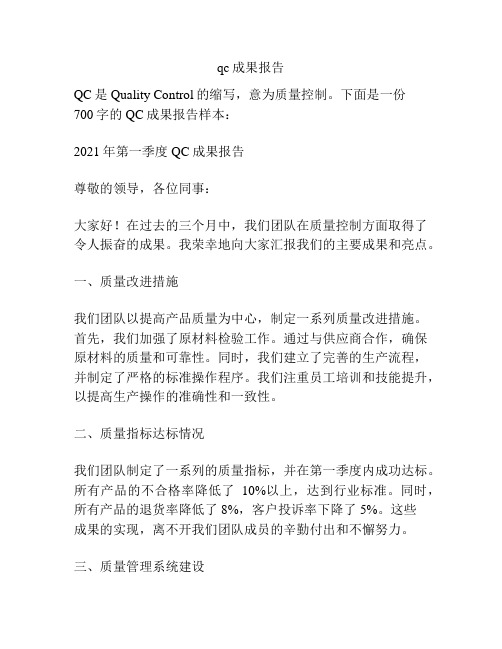 qc 成果报告

QC 是 Quality Control 的缩写，意为质量控制。下面是一份 700 字的 QC 成果报告样本：

2021 年第一季度 QC 成果报告

尊敬的领导，各位同事：

大家好！在过去的三个月中，我们团队在质量控制方面取得了令人振奋的成果。我荣幸地向大家汇报我们的主要成果和亮点。

一、质量改进措施

我们团队以提高产品质量为中心，制定一系列质量改进措施。首先，我们加强了原材料检验工作。通过与供应商合作，确保原材料的质量和可靠性。同时，我们建立了完善的生产流程，并制定了严格的标准操作程序。我们注重员工培训和技能提升，以提高生产操作的准确性和一致性。

二、质量指标达标情况

我们团队制定了一系列的质量指标，并在第一季度内成功达标。所有产品的不合格率降低了 10%以上，达到行业标准。同时，所有产品的退货率降低了 8%，客户投诉率下降了 5%。这些成果的实现，离不开我们团队成员的辛勤付出和不懈努力。

三、质量管理系统建设